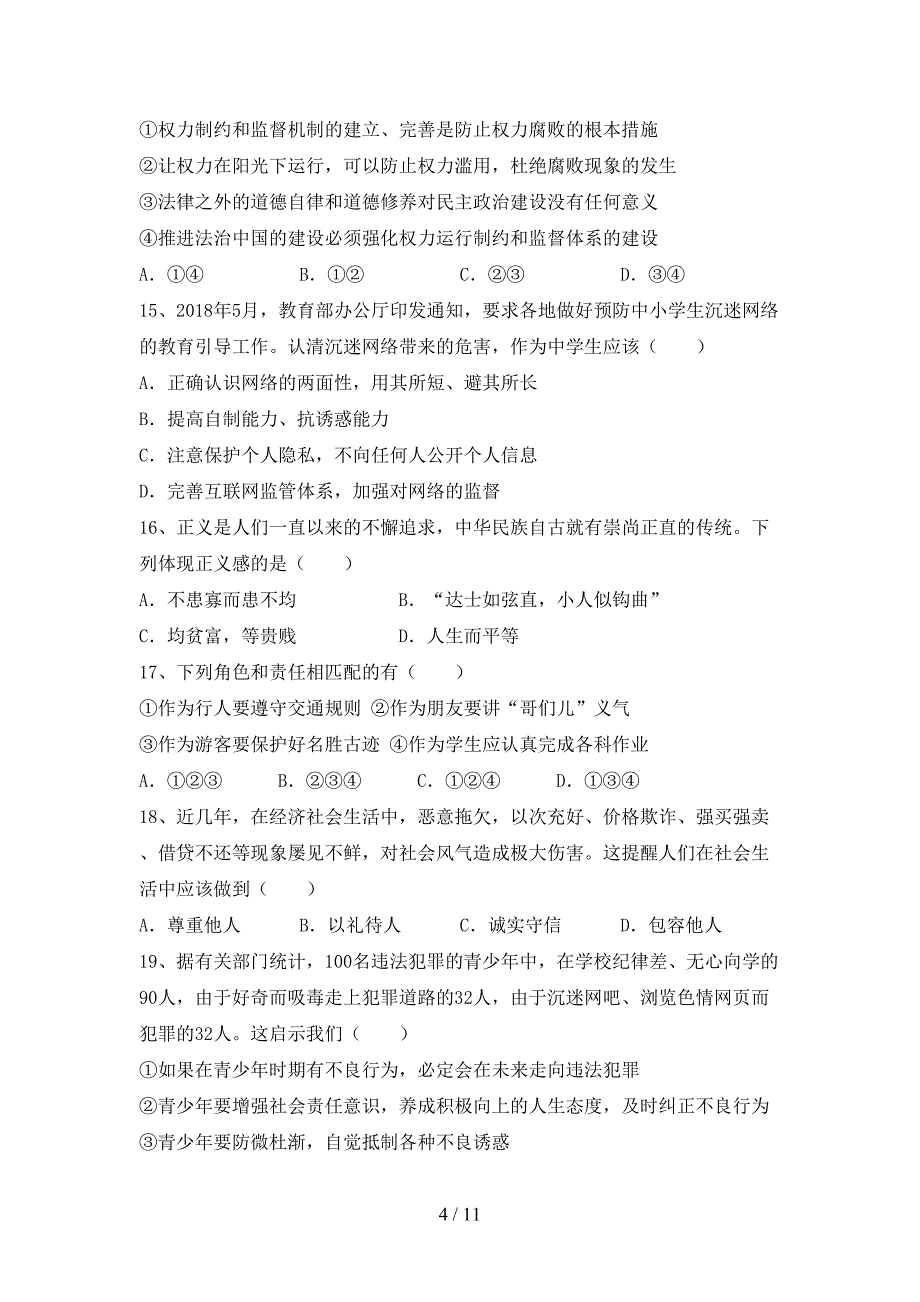 ①权力制约和监督机制的建立、完善是防止权力腐败的根本措施
②让权力在阳光下运行，可以防止权力滥用，杜绝腐败现象的发生
③法律之外的道德自律和道德修养对民主政治建设没有任何意义
④推进法治中国的建设必须强化权力运行制约和监督体系的建设
A．①④　　B．①②　　C．②③　　D．③④

15、2018年5月，教育部办公厅印发通知，要求各地做好预防中小学生沉迷网络的教育引导工作。认清沉迷网络带来的危害，作为中学生应该（　　）
A．正确认识网络的两面性，用其所短、避其所长
B．提高自制能力、抗诱惑能力
C．注意保护个人隐私，不向任何人公开个人信息
D．完善互联网监管体系，加强对网络的监督

16、正义是人们一直以来的不懈追求，中华民族自古就有崇尚正直的传统。下列体现正义感的是（　　）
A．不患寡而患不均　　B．“达士如弦直，小人似钩曲”
C．均贫富，等贵贱　　D．人生而平等

17、下列角色和责任相匹配的有（　　）
①作为行人要遵守交通规则 ②作为朋友要讲“哥们儿”义气
③作为游客要保护好名胜古迹 ④作为学生应认真完成各科作业
A．①②③　　B．②③④　　C．①②④　　D．①③④

18、近几年，在经济社会生活中，恶意拖欠，以次充好、价格欺诈、强买强卖、借贷不还等现象屡见不鲜，对社会风气造成极大伤害。这提醒人们在社会生活中应该做到（　　）
A．尊重他人　　B．以礼待人　　C．诚实守信　　D．包容他人

19、据有关部门统计，100名违法犯罪的青少年中，在学校纪律差、无心向学的90人，由于好奇而吸毒走上犯罪道路的32人，由于沉迷网吧、浏览色情网页而犯罪的32人。这启示我们（　　）
①如果在青少年时期有不良行为，必定会在未来走向违法犯罪
②青少年要增强社会责任意识，养成积极向上的人生态度，及时纠正不良行为
③青少年要防微杜渐，自觉抵制各种不良诱惑

4 / 11